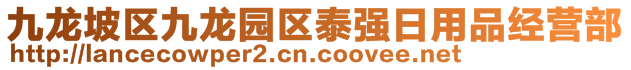 九龙坡区九龙园区泰强日用品经营部
http://lancecowper2.cn.coovee.net